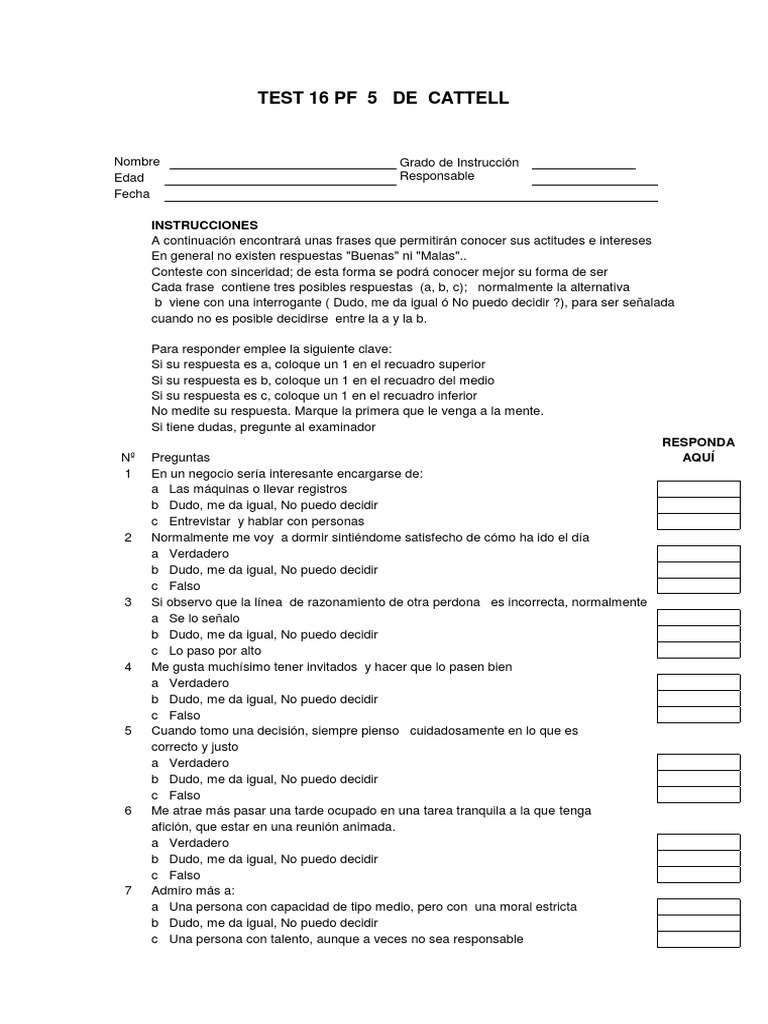 TEST 16 PF 5 DE CATTELL

Nombre
Edad
Fecha

Grado de Instrucción
Responsable

INSTRUCCIONES
A continuación encontrará unas frases que permitirán conocer sus actitudes e intereses
En general no existen respuestas "Buenas" ni "Malas"..
Conteste con sinceridad; de esta forma se podrá conocer mejor su forma de ser
Cada frase contiene tres posibles respuestas (a, b, c); normalmente la alternativa b viene con una interrogante ( Dudo, me da igual ó No puedo decidir ?), para ser señalada cuando no es posible decidirse entre la a y la b.

Para responder emplee la siguiente clave:
Si su respuesta es a, coloque un 1 en el recuadro superior
Si su respuesta es b, coloque un 1 en el recuadro del medio
Si su respuesta es c, coloque un 1 en el recuadro inferior
No medite su respuesta. Marque la primera que le venga a la mente.
Si tiene dudas, pregunte al examinador

RESPONDA AQUÍ

Nº Preguntas
1 En un negocio sería interesante encargarse de:
a Las máquinas o llevar registros
b Dudo, me da igual, No puedo decidir
c Entrevistar y hablar con personas
2 Normalmente me voy a dormir sintiéndome satisfecho de cómo ha ido el día
a Verdadero
b Dudo, me da igual, No puedo decidir
c Falso
3 Si observo que la línea de razonamiento de otra perdona es incorrecta, normalmente
a Se lo señalo
b Dudo, me da igual, No puedo decidir
c Lo paso por alto
4 Me gusta muchísimo tener invitados y hacer que lo pasen bien
a Verdadero
b Dudo, me da igual, No puedo decidir
c Falso
5 Cuando tomo una decisión, siempre pienso cuidadosamente en lo que es correcto y justo
a Verdadero
b Dudo, me da igual, No puedo decidir
c Falso
6 Me atrae más pasar una tarde ocupado en una tarea tranquila a la que tenga afición, que estar en una reunión animada.
a Verdadero
b Dudo, me da igual, No puedo decidir
c Falso
7 Admiro más a:
a Una persona con capacidad de tipo medio, pero con una moral estricta
b Dudo, me da igual, No puedo decidir
c Una persona con talento, aunque a veces no sea responsable